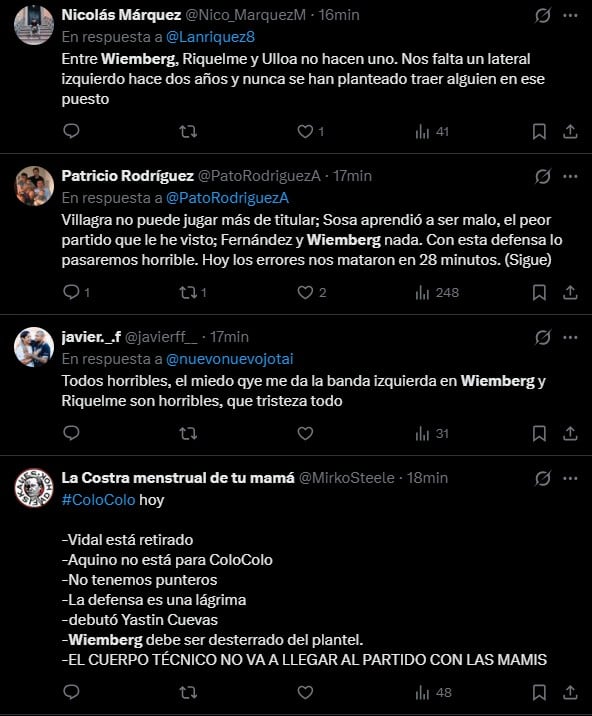 Nicolás Márquez @Nico_MarquezM · 16min
En respuesta a @Lanriquez8
Entre Wiemberg, Riquelme y Ulloa no hacen uno. Nos falta un lateral izquierdo hace dos años y nunca se han planteado traer alguien en ese puesto

1 41

Patricio Rodríguez @PatoRodriguezA · 17min
En respuesta a @PatoRodriguezA
Villagra no puede jugar más de titular; Sosa aprendió a ser malo, el peor partido que le he visto; Fernández y Wiemberg nada. Con esta defensa lo pasaremos horrible. Hoy los errores nos mataron en 28 minutos. (Sigue)

1 1 2 248

javier._.f @javierff__ · 17min
En respuesta a @nuevonuevojotai
Todos horribles, el miedo qye me da la banda izquierda en Wiemberg y Riquelme son horribles, que tristeza todo

31

La Costra menstrual de tu mamá @MirkoSteele · 18min
#ColoColo hoy

-Vidal está retirado
-Aquino no está para ColoColo
-No tenemos punteros
-La defensa es una lágrima
-debutó Yastin Cuevas
-Wiemberg debe ser desterrado del plantel.
-EL CUERPO TÉCNICO NO VA A LLEGAR AL PARTIDO CON LAS MAMIS

48